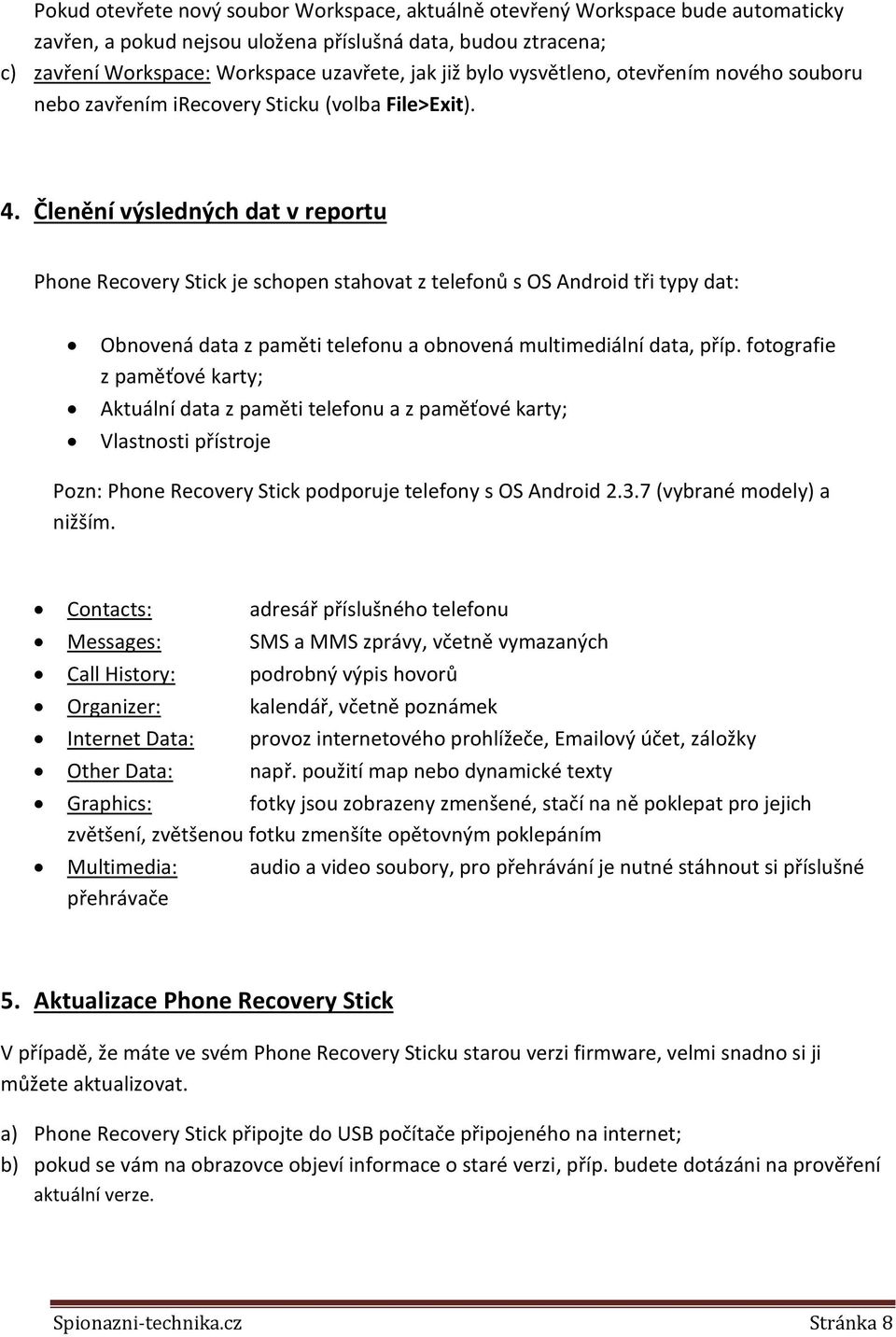 Pokud otevřete nový soubor Workspace, aktuálně otevřený Workspace bude automaticky zavřen, a pokud nejsou uložena příslušná data, budou ztracena;

c) zavření Workspace: Workspace uzavřete, jak již bylo vysvětleno, otevřením nového souboru nebo zavřením iRecovery Sticku (volba File>Exit).

4. Členění výsledných dat v reportu

Phone Recovery Stick je schopen stahovat z telefonů s OS Android tři typy dat:

• Obnovená data z paměti telefonu a obnovená multimediální data, příp. fotografie z paměťové karty;
• Aktuální data z paměti telefonu a z paměťové karty;
• Vlastnosti přístroje

Pozn: Phone Recovery Stick podporuje telefony s OS Android 2.3.7 (vybrané modely) a nižším.

• Contacts: adresář příslušného telefonu
• Messages: SMS a MMS zprávy, včetně vymazaných
• Call History: podrobný výpis hovorů
• Organizer: kalendář, včetně poznámek
• Internet Data: provoz internetového prohlížeče, Emailový účet, záložky
• Other Data: např. použití map nebo dynamické texty
• Graphics: fotky jsou zobrazeny zmenšené, stačí na ně poklepat pro jejich zvětšení, zvětšenou fotku zmenšíte opětovným poklepáním
• Multimedia: audio a video soubory, pro přehrávání je nutné stáhnout si příslušné přehrávače

5. Aktualizace Phone Recovery Stick

V případě, že máte ve svém Phone Recovery Sticku starou verzi firmware, velmi snadno si ji můžete aktualizovat.

a) Phone Recovery Stick připojte do USB počítače připojeného na internet;
b) pokud se vám na obrazovce objeví informace o staré verzi, příp. budete dotázáni na prověření aktuální verze.

Spionazni-technika.cz Stránka 8